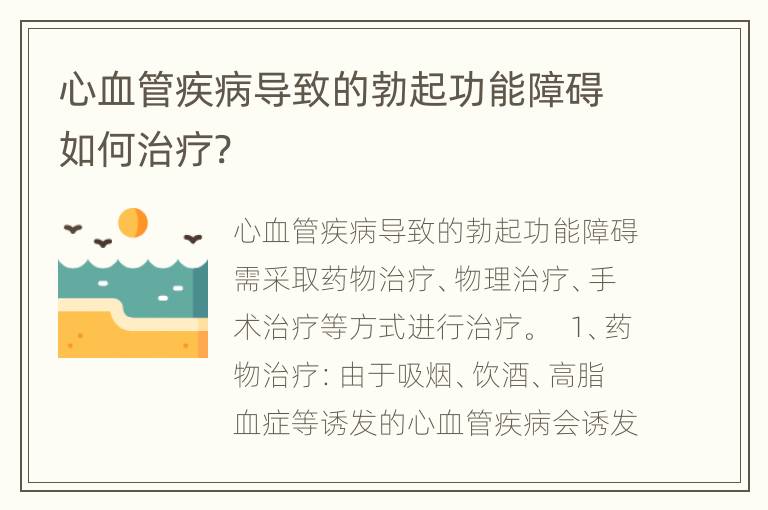 心血管疾病导致的勃起功能障碍如何治疗?

心血管疾病导致的勃起功能障碍需采取药物治疗、物理治疗、手术治疗等方式进行治疗。 1、药物治疗: 由于吸烟、饮酒、高脂血症等诱发的心血管疾病会诱发